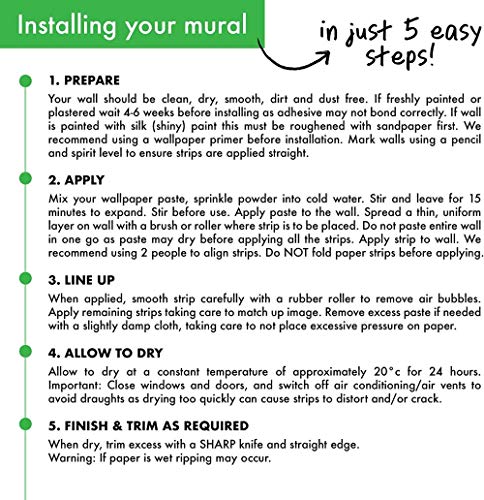 Installing your mural

in just 5 easy steps!

1. PREPARE

Your wall should be clean, dry, smooth, dirt and dust free. If freshly painted or plastered wait 4-6 weeks before installing as adhesive may not bond correctly. If wall is painted with silk (shiny) paint this must be roughened with sandpaper first. We recommend using a wallpaper primer before installation. Mark walls using a pencil and spirit level to ensure strips are applied straight.

2. APPLY

Mix your wallpaper paste, sprinkle powder into cold water. Stir and leave for 15 minutes to expand. Stir before use. Apply paste to the wall. Spread a thin, uniform layer on wall with a brush or roller where strip is to be placed. Do not paste entire wall in one go as paste may dry before applying all the strips. Apply strip to wall. We recommend using 2 people to align strips. Do NOT fold paper strips before applying.

3. LINE UP

When applied, smooth strip carefully with a rubber roller to remove air bubbles. Apply remaining strips taking care to match up image. Remove excess paste if needed with a slightly damp cloth, taking care to not place excessive pressure on paper.

4. ALLOW TO DRY

Allow to dry at a constant temperature of approximately 20°c for 24 hours. Important: Close windows and doors, and switch off air conditioning/air vents to avoid draughts as drying too quickly can cause strips to distort and/or crack.

5. FINISH & TRIM AS REQUIRED

When dry, trim excess with a SHARP knife and straight edge.
Warning: If paper is wet ripping may occur.